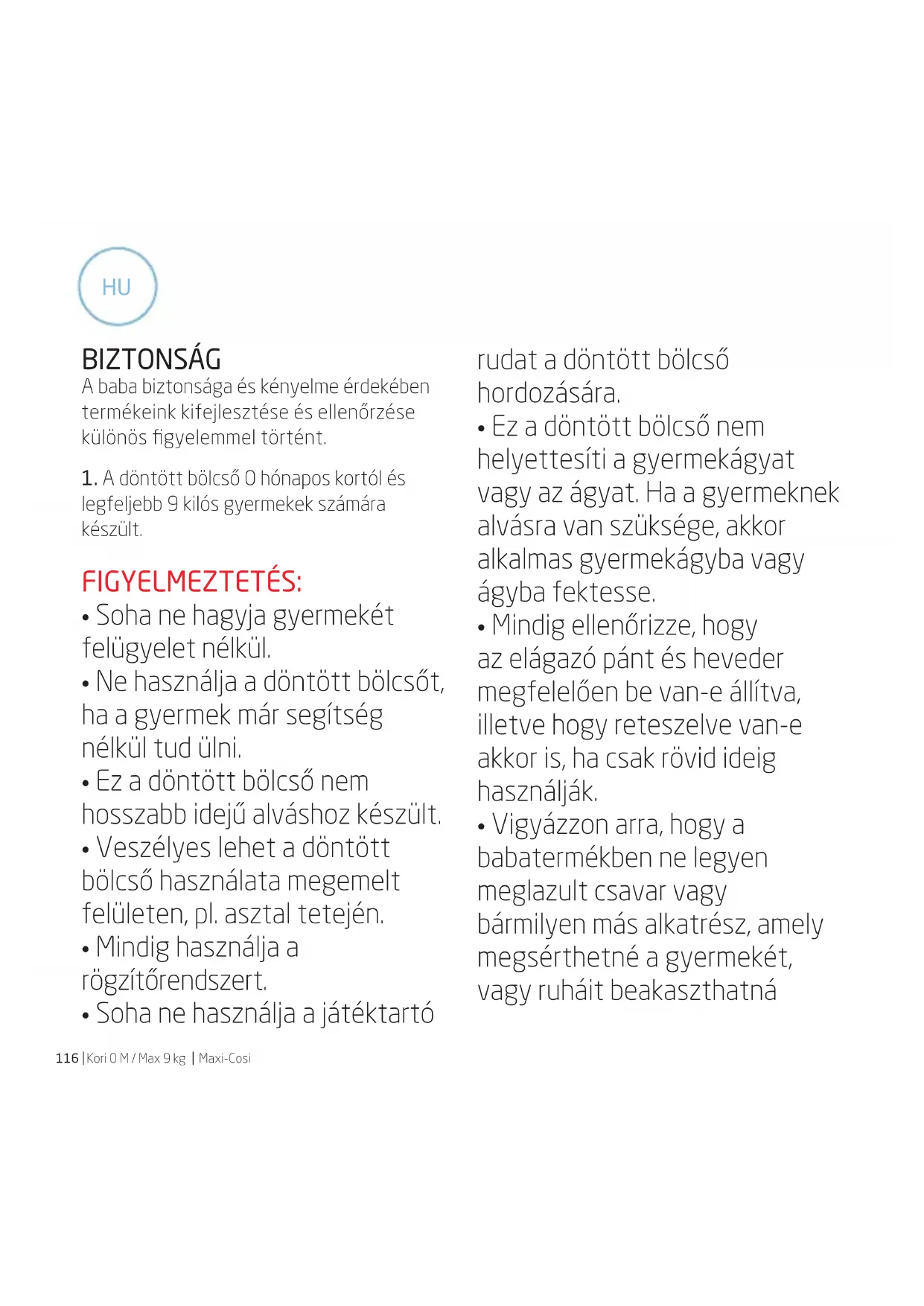 HU

BIZTONSÁG
A baba biztonsága és kényelme érdekében termékeink kifejlesztése és ellenőrzése különös figyelemmel történt.

1. A döntött bölcső 0 hónapos kortól és legfeljebb 9 kilós gyermekek számára készült.

FIGYELMEZTETÉS:
• Soha ne hagyja gyermekét felügyelet nélkül.
• Ne használja a döntött bölcsőt, ha a gyermek már segítség nélkül tud ülni.
• Ez a döntött bölcső nem hosszabb idejű alváshoz készült.
• Veszélyes lehet a döntött bölcső használata megemelt felületen, pl. asztal tetején.
• Mindig használja a rögzítőrendszert.
• Soha ne használja a játéktartó rudat a döntött bölcső hordozására.
• Ez a döntött bölcső nem helyettesíti a gyermekágyat vagy az ágyat. Ha a gyermeknek alvásra van szüksége, akkor alkalmas gyermekágyba vagy ágyba fektesse.
• Mindig ellenőrizze, hogy az elágazó pánt és heveder megfelelően be van-e állítva, illetve hogy reteszelve van-e akkor is, ha csak rövid ideig használják.
• Vigyázzon arra, hogy a babatermékben ne legyen meglazult csavar vagy bármilyen más alkatrész, amely megsérthetné a gyermekét, vagy ruháit beakaszthatná

116 | Kori 0 M / Max 9 kg | Maxi-Cosi